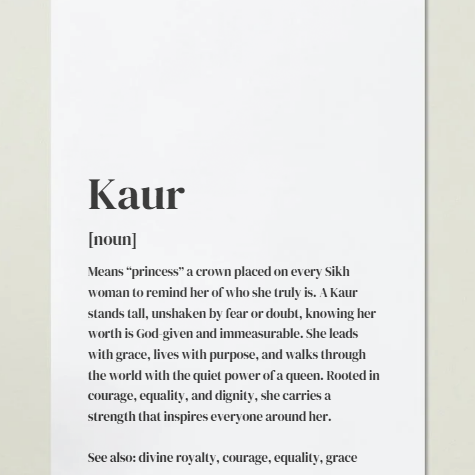 Kaur

[noun]

Means “princess” a crown placed on every Sikh woman to remind her of who she truly is. A Kaur stands tall, unshaken by fear or doubt, knowing her worth is God-given and immeasurable. She leads with grace, lives with purpose, and walks through the world with the quiet power of a queen. Rooted in courage, equality, and dignity, she carries a strength that inspires everyone around her.

See also: divine royalty, courage, equality, grace